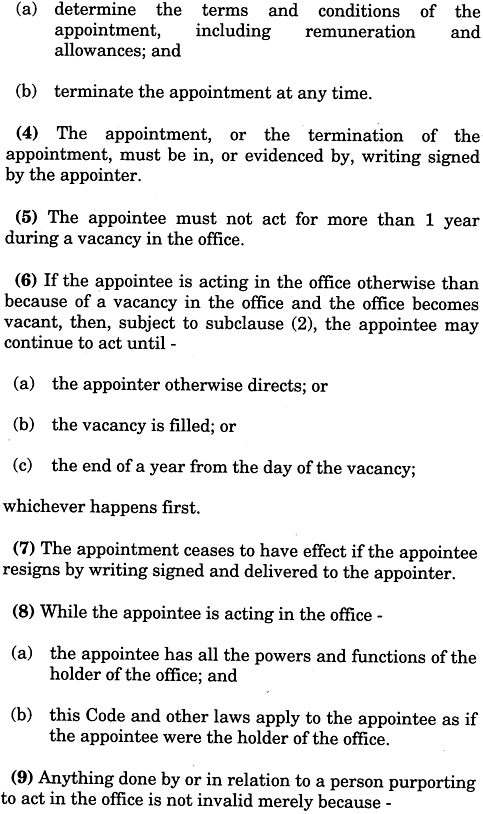 (a) determine the terms and conditions of the appointment, including remuneration and allowances; and

(b) terminate the appointment at any time.

(4) The appointment, or the termination of the appointment, must be in, or evidenced by, writing signed by the appointer.

(5) The appointee must not act for more than 1 year during a vacancy in the office.

(6) If the appointee is acting in the office otherwise than because of a vacancy in the office and the office becomes vacant, then, subject to subclause (2), the appointee may continue to act until -

(a) the appointer otherwise directs; or

(b) the vacancy is filled; or

(c) the end of a year from the day of the vacancy;

whichever happens first.

(7) The appointment ceases to have effect if the appointee resigns by writing signed and delivered to the appointer.

(8) While the appointee is acting in the office -

(a) the appointee has all the powers and functions of the holder of the office; and

(b) this Code and other laws apply to the appointee as if the appointee were the holder of the office.

(9) Anything done by or in relation to a person purporting to act in the office is not invalid merely because -